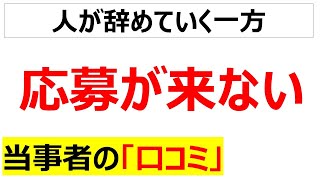 人が辞めていく一方

応募が来ない

当事者の「口コミ」